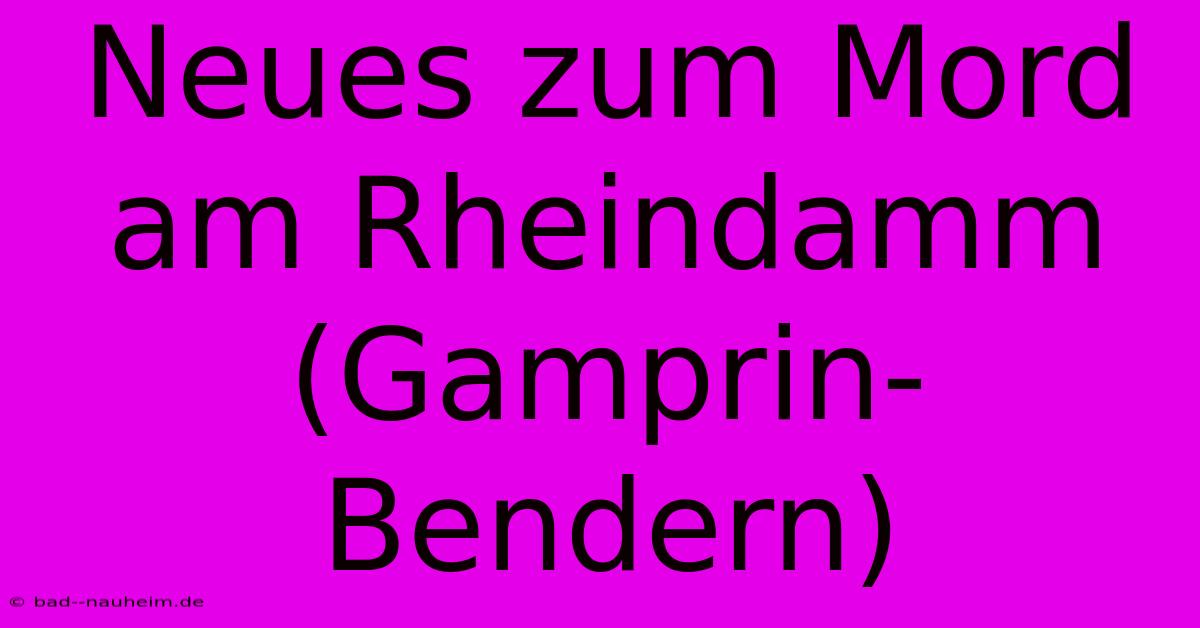 Neues zum Mord am Rheindamm (Gamprin-Bendern)

© bad--nauheim.de